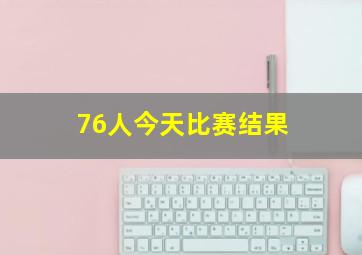 76人今天比赛结果